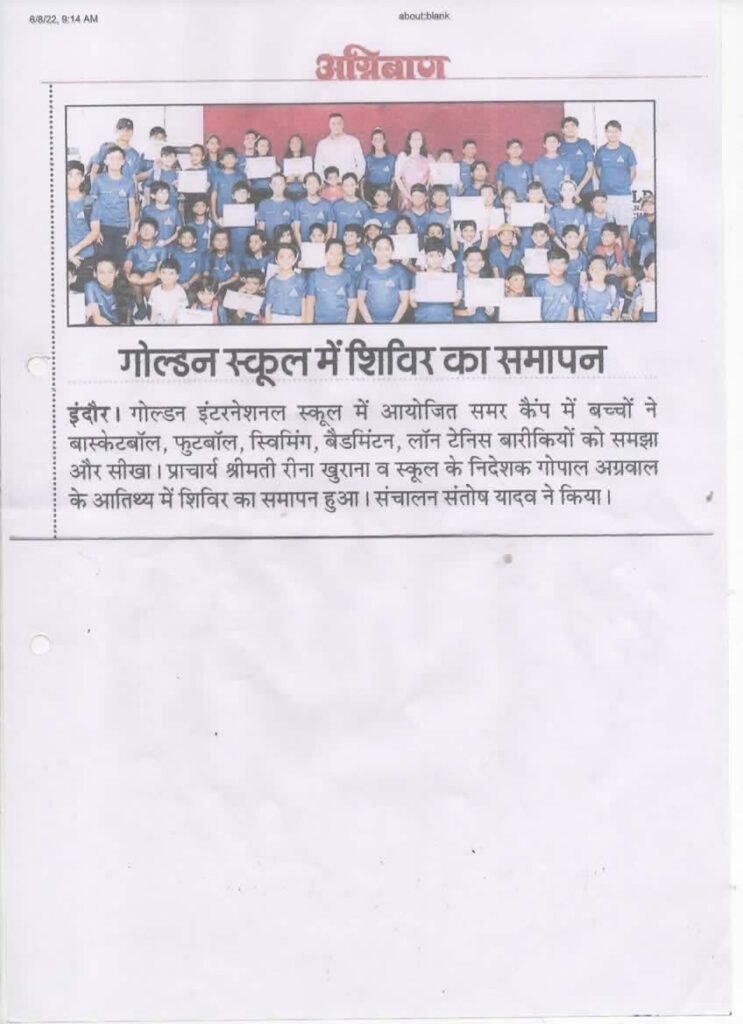 6/8/22, 9:14 AM

about:blank

अग्निबाण

गोल्डन स्कूल में शिविर का समापन

इंदौर। गोल्डन इंटरनेशनल स्कूल में आयोजित समर कैंप में बच्चों ने बास्केटबॉल, फुटबॉल, स्विमिंग, बैडमिंटन, लॉन टेनिस बारीकियों को समझा और सीखा। प्राचार्य श्रीमती रीना खुराना व स्कूल के निदेशक गोपाल अग्रवाल के आतिथ्य में शिविर का समापन हुआ। संचालन संतोष यादव ने किया।